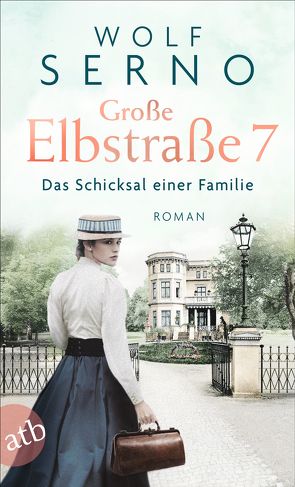 WOLF
SERNO

Große
Elbstraße 7

Das Schicksal einer Familie

ROMAN

atb